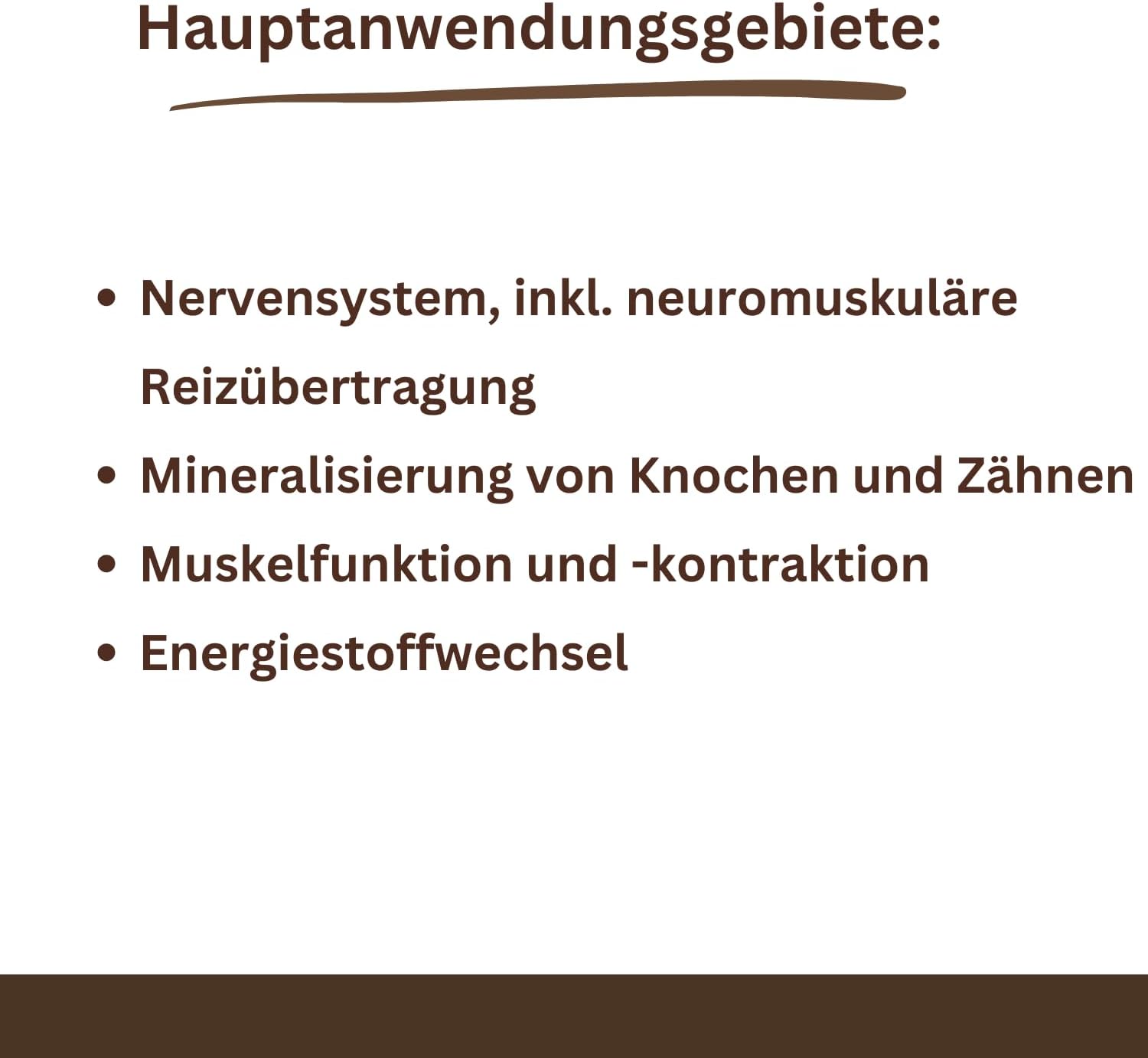 Hauptanwendungsgebiete:

• Nervensystem, inkl. neuromuskuläre Reizübertragung
• Mineralisierung von Knochen und Zähnen
• Muskelfunktion und -kontraktion
• Energiestoffwechsel